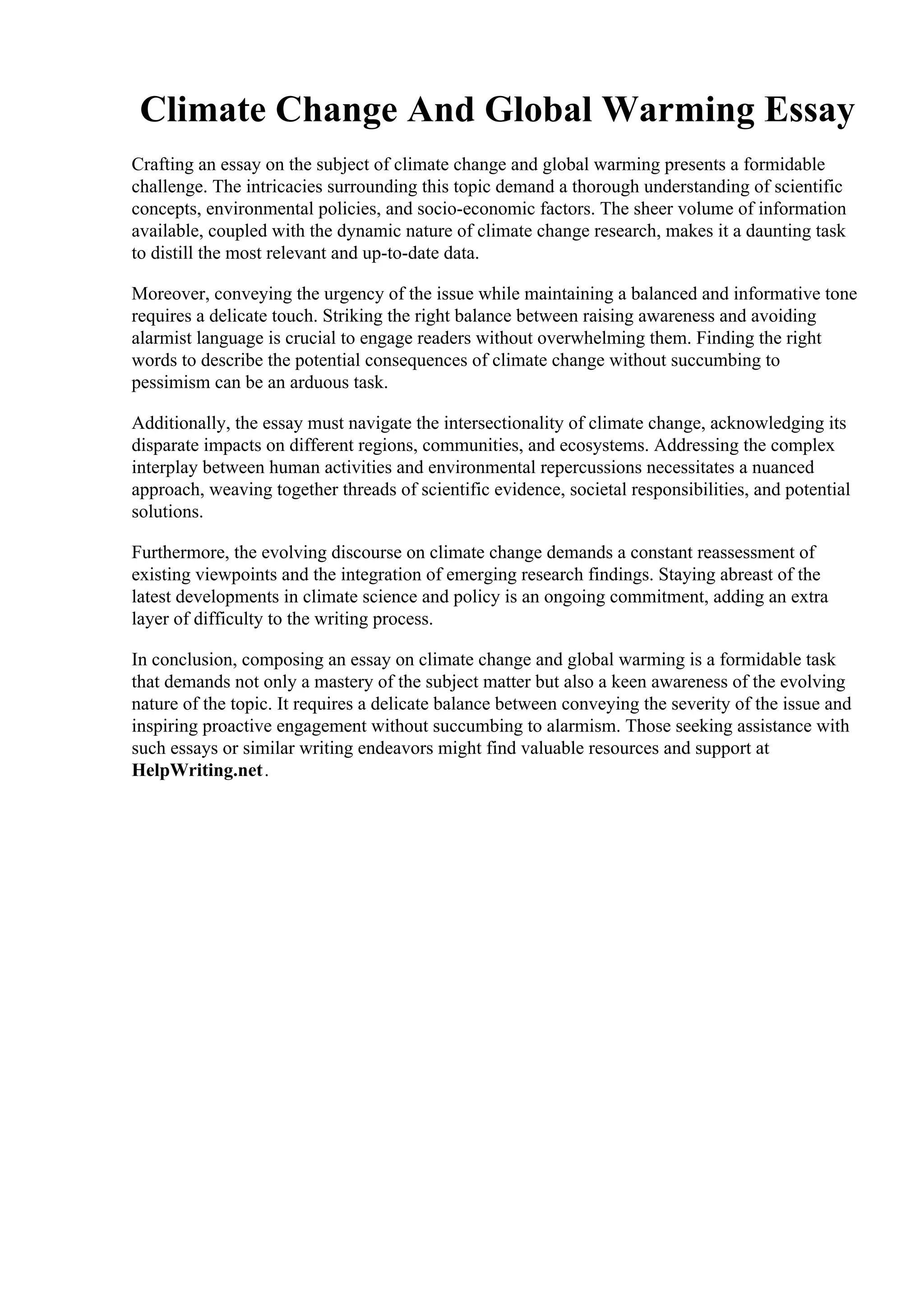 Climate Change And Global Warming Essay

Crafting an essay on the subject of climate change and global warming presents a formidable challenge. The intricacies surrounding this topic demand a thorough understanding of scientific concepts, environmental policies, and socio-economic factors. The sheer volume of information available, coupled with the dynamic nature of climate change research, makes it a daunting task to distill the most relevant and up-to-date data.

Moreover, conveying the urgency of the issue while maintaining a balanced and informative tone requires a delicate touch. Striking the right balance between raising awareness and avoiding alarmist language is crucial to engage readers without overwhelming them. Finding the right words to describe the potential consequences of climate change without succumbing to pessimism can be an arduous task.

Additionally, the essay must navigate the intersectionality of climate change, acknowledging its disparate impacts on different regions, communities, and ecosystems. Addressing the complex interplay between human activities and environmental repercussions necessitates a nuanced approach, weaving together threads of scientific evidence, societal responsibilities, and potential solutions.

Furthermore, the evolving discourse on climate change demands a constant reassessment of existing viewpoints and the integration of emerging research findings. Staying abreast of the latest developments in climate science and policy is an ongoing commitment, adding an extra layer of difficulty to the writing process.

In conclusion, composing an essay on climate change and global warming is a formidable task that demands not only a mastery of the subject matter but also a keen awareness of the evolving nature of the topic. It requires a delicate balance between conveying the severity of the issue and inspiring proactive engagement without succumbing to alarmism. Those seeking assistance with such essays or similar writing endeavors might find valuable resources and support at HelpWriting.net.